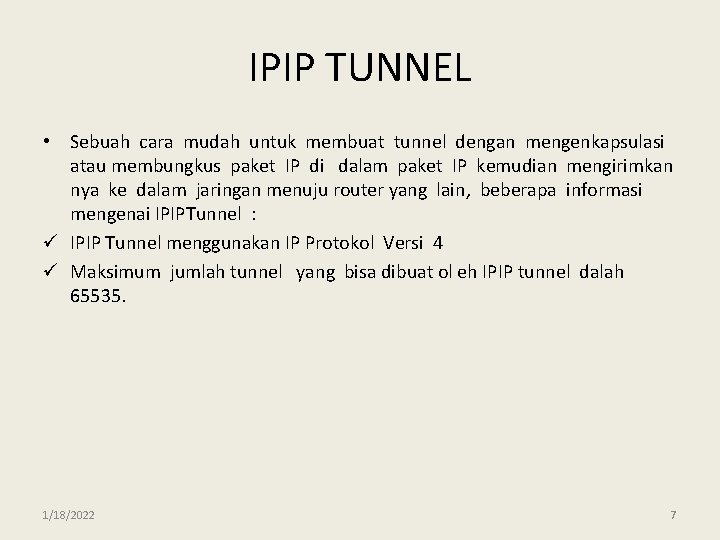 IPIP TUNNEL

• Sebuah cara mudah untuk membuat tunnel dengan mengenkapsulasi atau membungkus paket IP di dalam paket IP kemudian mengirimkan nya ke dalam jaringan menuju router yang lain, beberapa informasi mengenai IPIPTunnel :

✓ IPIP Tunnel menggunakan IP Protokol Versi 4

✓ Maksimum jumlah tunnel yang bisa dibuat ol eh IPIP tunnel dalah 65535.

1/18/2022

7